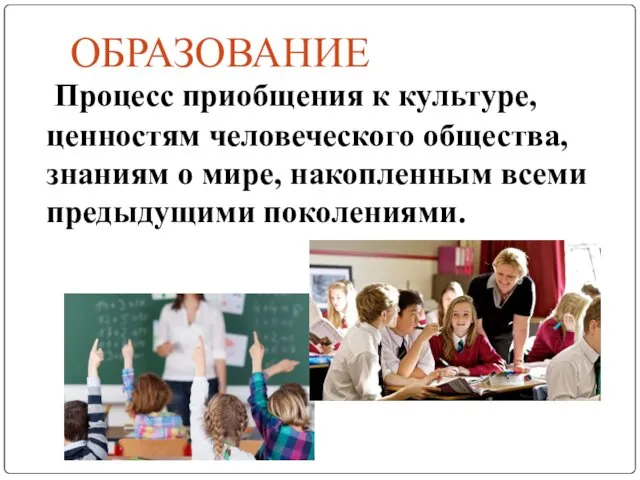 ОБРАЗОВАНИЕ

Процесс приобщения к культуре, ценностям человеческого общества, знаниям о мире, накопленным всеми предыдущими поколениями.